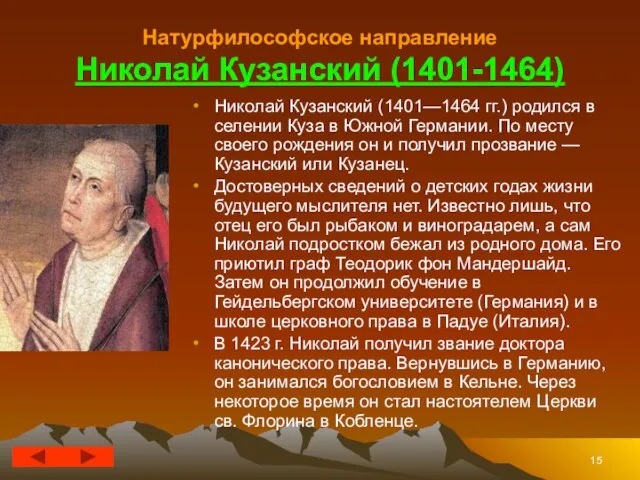 Натурфилософское направление
Николай Кузанский (1401-1464)

• Николай Кузанский (1401—1464 гг.) родился в селении Куза в Южной Германии. По месту своего рождения он и получил прозвание — Кузанский или Кузанец.

• Достоверных сведений о детских годах жизни будущего мыслителя нет. Известно лишь, что отец его был рыбаком и виноградарем, а сам Николай подростком бежал из родного дома. Его приютил граф Теодорик фон Мандершайд. Затем он продолжил обучение в Гейдельбергском университете (Германия) и в школе церковного права в Падуе (Италия).

• В 1423 г. Николай получил звание доктора канонического права. Вернувшись в Германию, он занимался богословием в Кельне. Через некоторое время он стал настоятелем Церкви св. Флорина в Кобленце.

15